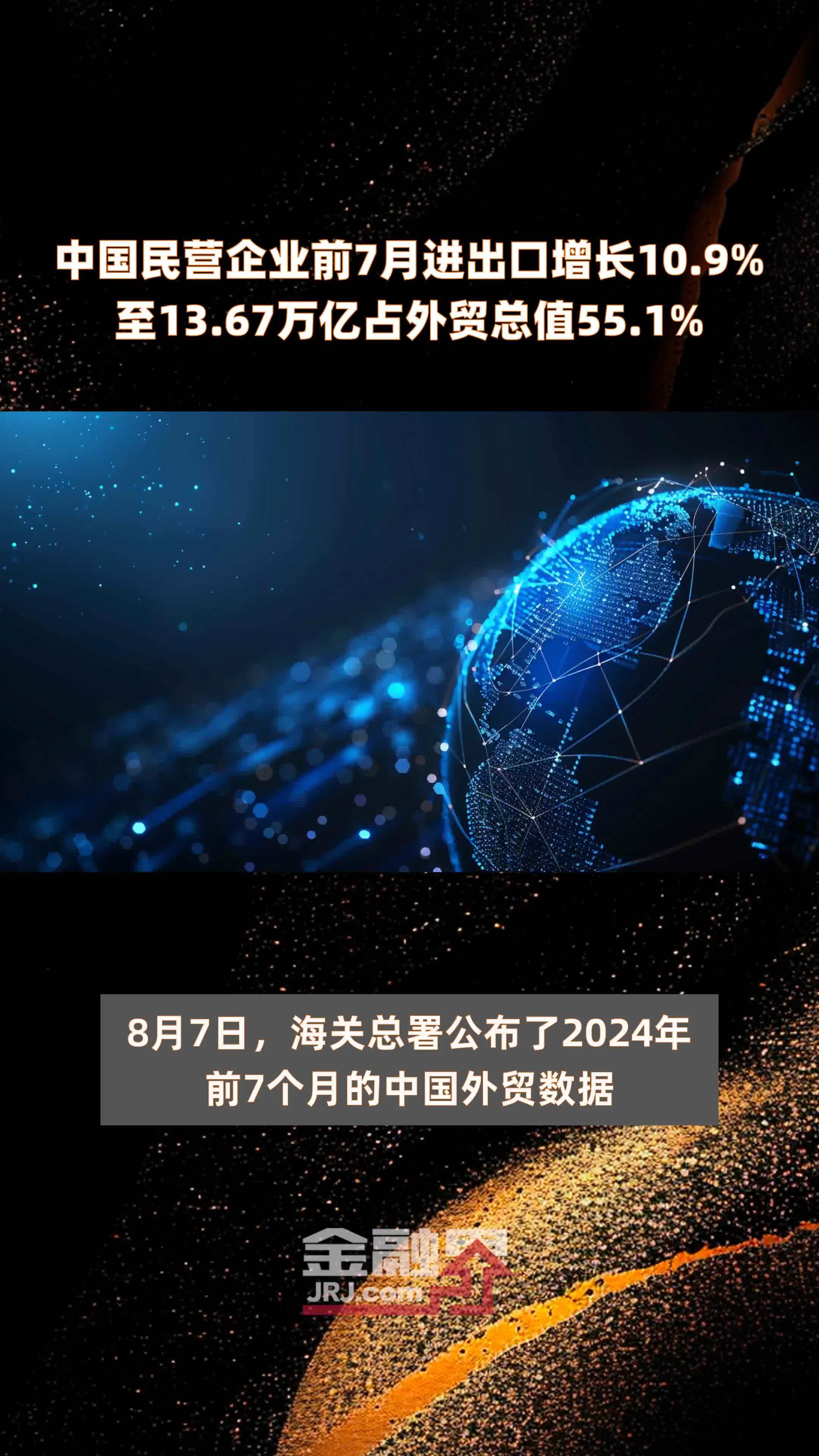 中国民营企业前7月进出口增长10.9%至13.67万亿占外贸总值55.1%

8月7日，海关总署公布了2024年前7个月的中国外贸数据

金融界
JRJ.com